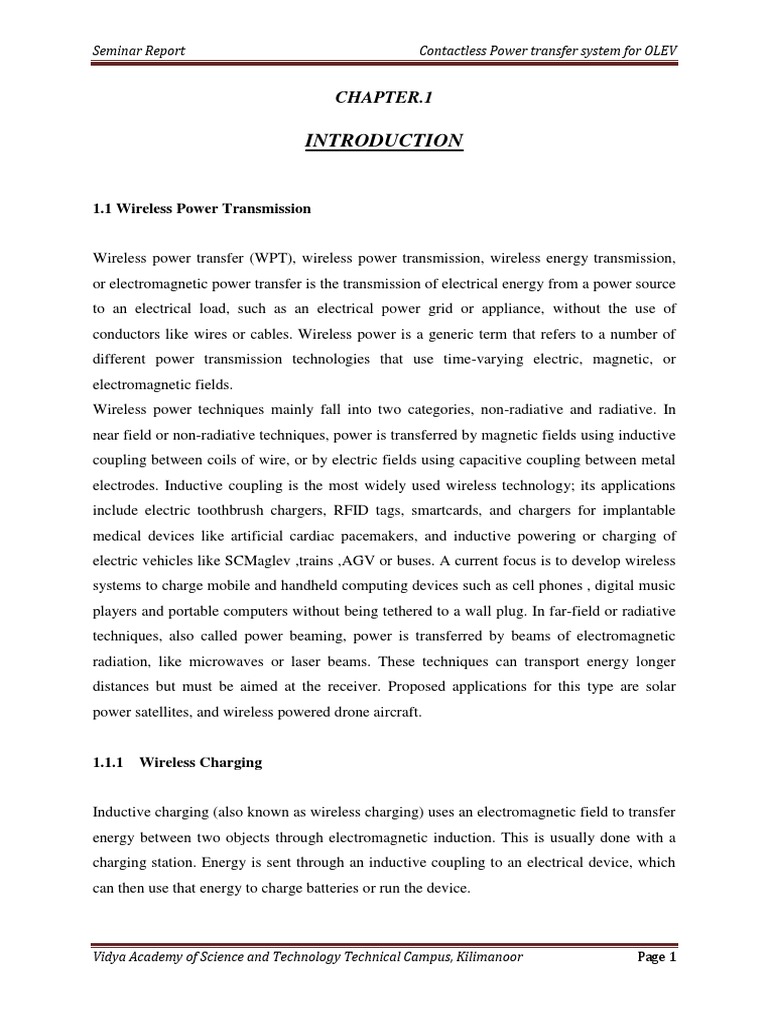 Seminar Report

Contactless Power transfer system for OLEV

CHAPTER.1

INTRODUCTION

1.1 Wireless Power Transmission

Wireless power transfer (WPT), wireless power transmission, wireless energy transmission, or electromagnetic power transfer is the transmission of electrical energy from a power source to an electrical load, such as an electrical power grid or appliance, without the use of conductors like wires or cables. Wireless power is a generic term that refers to a number of different power transmission technologies that use time-varying electric, magnetic, or electromagnetic fields.
Wireless power techniques mainly fall into two categories, non-radiative and radiative. In near field or non-radiative techniques, power is transferred by magnetic fields using inductive coupling between coils of wire, or by electric fields using capacitive coupling between metal electrodes. Inductive coupling is the most widely used wireless technology; its applications include electric toothbrush chargers, RFID tags, smartcards, and chargers for implantable medical devices like artificial cardiac pacemakers, and inductive powering or charging of electric vehicles like SCMaglev ,trains ,AGV or buses. A current focus is to develop wireless systems to charge mobile and handheld computing devices such as cell phones , digital music players and portable computers without being tethered to a wall plug. In far-field or radiative techniques, also called power beaming, power is transferred by beams of electromagnetic radiation, like microwaves or laser beams. These techniques can transport energy longer distances but must be aimed at the receiver. Proposed applications for this type are solar power satellites, and wireless powered drone aircraft.

1.1.1 Wireless Charging

Inductive charging (also known as wireless charging) uses an electromagnetic field to transfer energy between two objects through electromagnetic induction. This is usually done with a charging station. Energy is sent through an inductive coupling to an electrical device, which can then use that energy to charge batteries or run the device.

Vidya Academy of Science and Technology Technical Campus, Kilimanoor

Page 1